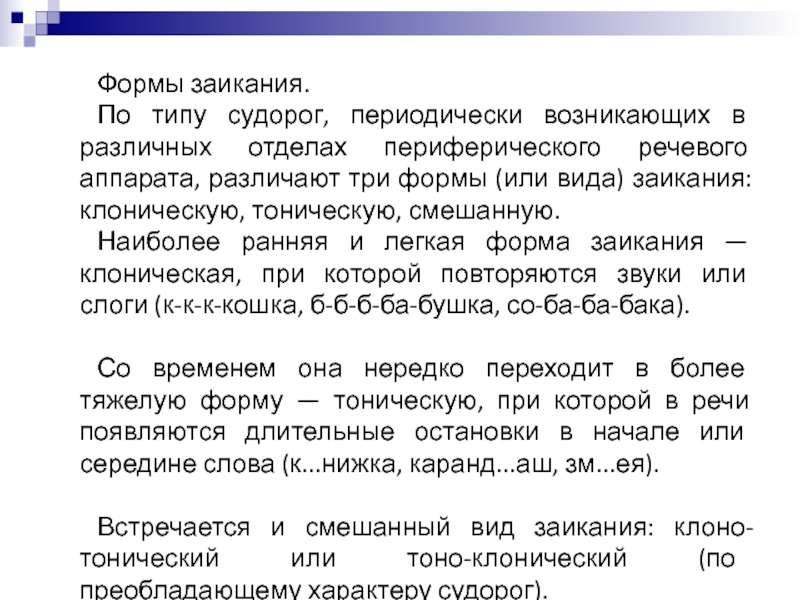 Формы заикания.

По типу судорог, периодически возникающих в различных отделах периферического речевого аппарата, различают три формы (или вида) заикания: клоническую, тоническую, смешанную.

Наиболее ранняя и легкая форма заикания — клоническая, при которой повторяются звуки или слоги (к-к-к-кошка, б-б-б-ба-бушка, со-ба-ба-бака).

Со временем она нередко переходит в более тяжелую форму — тоническую, при которой в речи появляются длительные остановки в начале или середине слова (к...нижка, каранд...аш, зм...ея).

Встречается и смешанный вид заикания: клоно-тонический или тоно-клонический (по преобладающему характеру судорог).